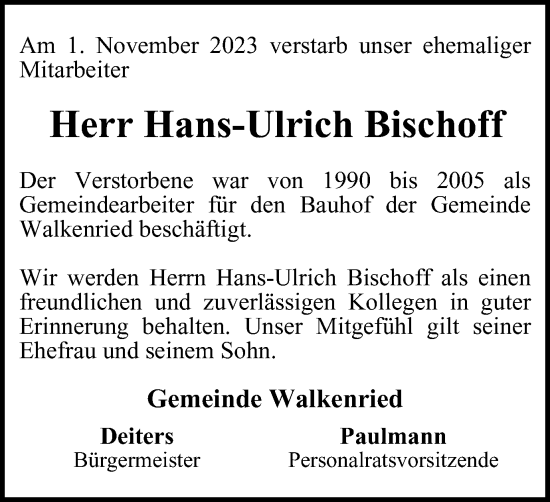 Am 1. November 2023 verstarb unser ehemaliger Mitarbeiter

Herr Hans-Ulrich Bischoff

Der Verstorbene war von 1990 bis 2005 als Gemeindearbeiter für den Bauhof der Gemeinde Walkenried beschäftigt.

Wir werden Herrn Hans-Ulrich Bischoff als einen freundlichen und zuverlässigen Kollegen in guter Erinnerung behalten. Unser Mitgefühl gilt seiner Ehefrau und seinem Sohn.

Gemeinde Walkenried

Deiters
Bürgermeister

Paulmann
Personalratsvorsitzende